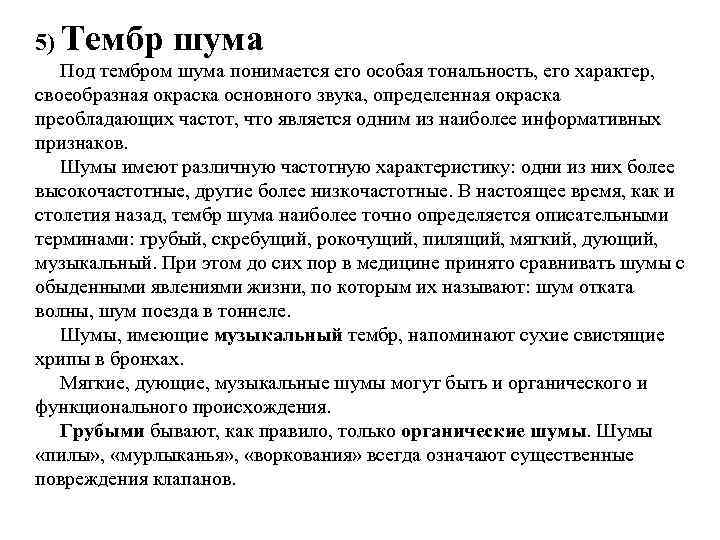 5) Тембр шума

Под тембром шума понимается его особая тональность, его характер, своеобразная окраска основного звука, определенная окраска преобладающих частот, что является одним из наиболее информативных признаков.

Шумы имеют различную частотную характеристику: одни из них более высокочастотные, другие более низкочастотные. В настоящее время, как и столетия назад, тембр шума наиболее точно определяется описательными терминами: грубый, скребущий, рокочущий, пилящий, мягкий, дующий, музыкальный. При этом до сих пор в медицине принято сравнивать шумы с обыденными явлениями жизни, по которым их называют: шум отката волны, шум поезда в тоннеле.

Шумы, имеющие музыкальный тембр, напоминают сухие свистящие хрипы в бронхах.

Мягкие, дующие, музыкальные шумы могут быть и органического и функционального происхождения.

Грубыми бывают, как правило, только органические шумы. Шумы «пилы», «мурлыканья», «воркования» всегда означают существенные повреждения клапанов.